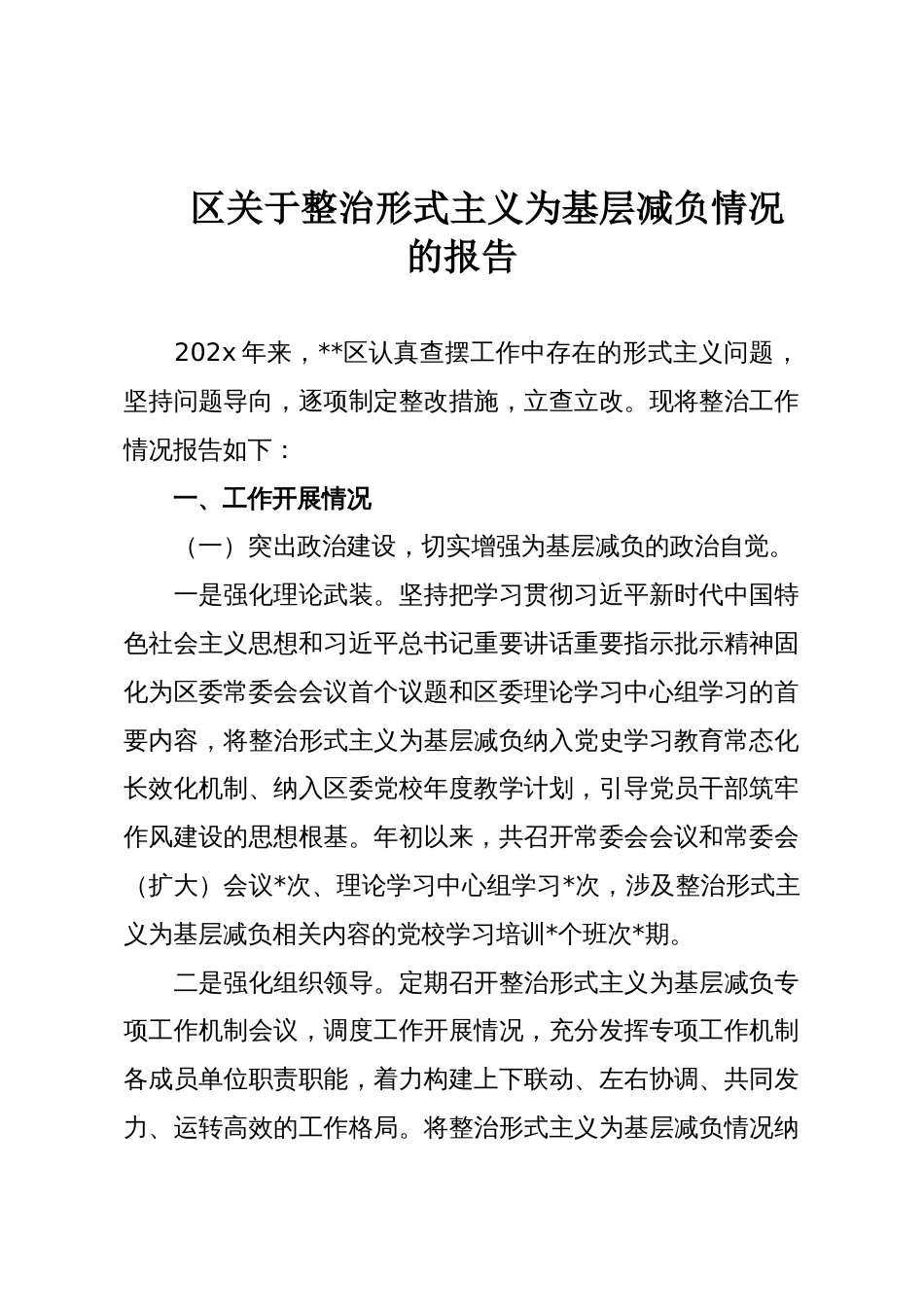 区关于整治形式主义为基层减负情况的报告

202x 年来，**区认真查摆工作中存在的形式主义问题，坚持问题导向，逐项制定整改措施，立查立改。现将整治工作情况报告如下：

一、工作开展情况

（一）突出政治建设，切实增强为基层减负的政治自觉。

一是强化理论武装。坚持把学习贯彻习近平新时代中国特色社会主义思想和习近平总书记重要讲话重要指示批示精神固化为区委常委会会议首个议题和区委理论学习中心组学习的首要内容，将整治形式主义为基层减负纳入党史学习教育常态化长效化机制、纳入区委党校年度教学计划，引导党员干部筑牢作风建设的思想根基。年初以来，共召开常委会会议和常委会（扩大）会议*次、理论学习中心组学习*次，涉及整治形式主义为基层减负相关内容的党校学习培训*个班次*期。

二是强化组织领导。定期召开整治形式主义为基层减负专项工作机制会议，调度工作开展情况，充分发挥专项工作机制各成员单位职责职能，着力构建上下联动、左右协调、共同发力、运转高效的工作格局。将整治形式主义为基层减负情况纳